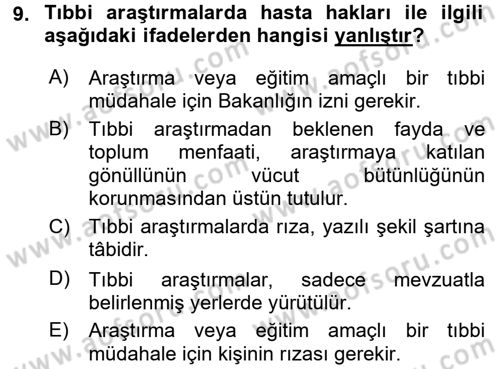 9. Tıbbi araştırmalarda hasta hakları ile ilgili aşağıdaki ifadelerden hangisi yanlıştır?

A) Araştırma veya eğitim amaçlı bir tıbbi müdahale için Bakanlığın izni gerekir.

B) Tıbbi araştırmadan beklenen fayda ve toplum menfaati, araştırmaya katılan gönüllünün vücut bütünlüğünün korunmasından üstün tutulur.

C) Tıbbi araştırmalarda rıza, yazılı şekil şartına tâbidir.

D) Tıbbi araştırmalar, sadece mevzuatla belirlenmiş yerlerde yürütülür.

E) Araştırma veya eğitim amaçlı bir tıbbi müdahale için kişinin rızası gerekir.

www.aofsoru.com